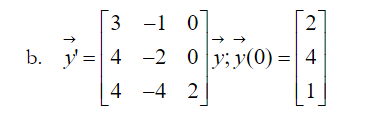 b. $\vec{y}' = \begin{bmatrix} 3 & -1 & 0 \\ 4 & -2 & 0 \\ 4 & -4 & 2 \end{bmatrix} \vec{y}; \vec{y}(0) = \begin{bmatrix} 2 \\ 4 \\ 1 \end{bmatrix}$